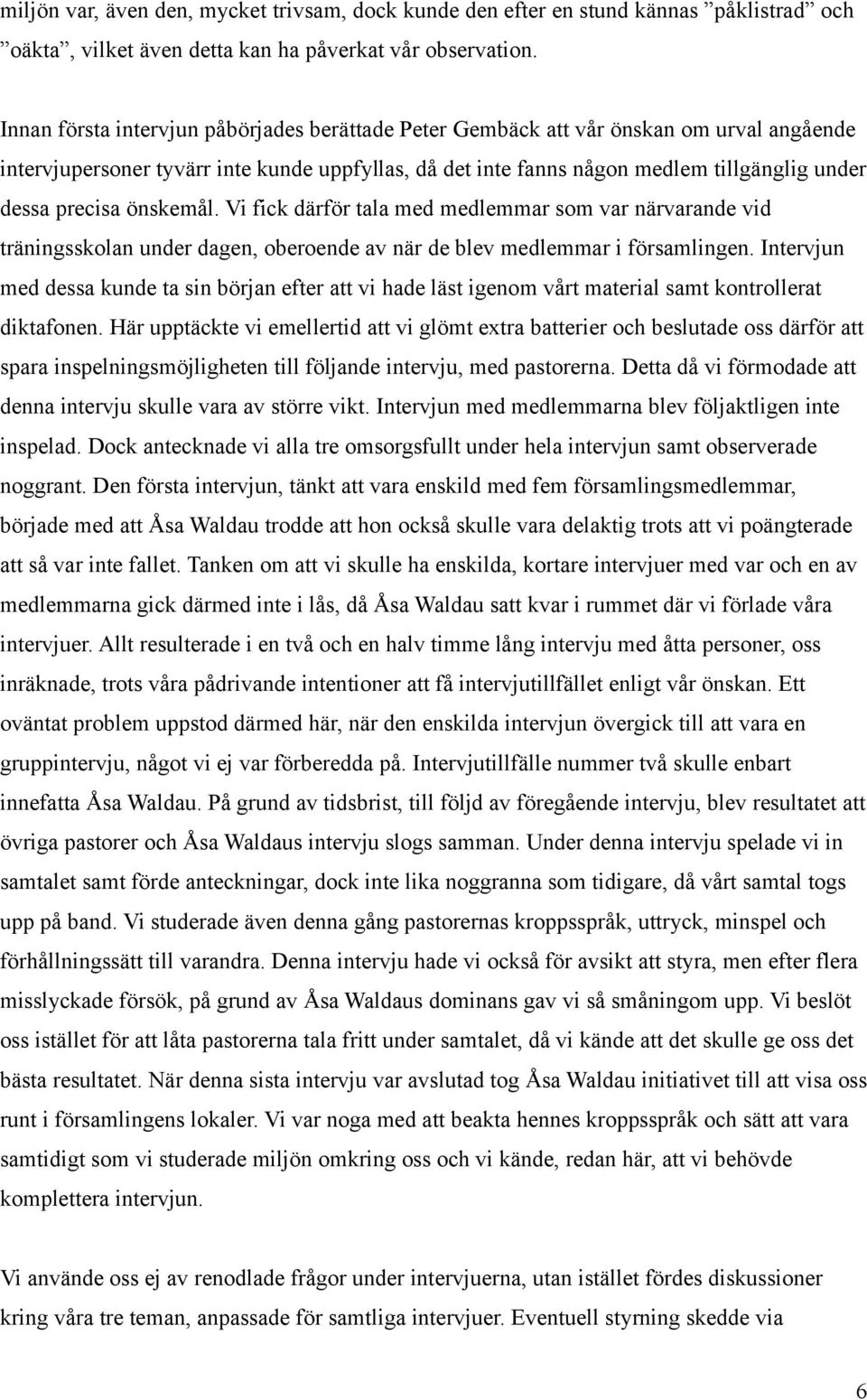 miljön var, även den, mycket trivsam, dock kunde den efter en stund kännas ”påklistrad” och ”oäkta”, vilket även detta kan ha påverkat vår observation.

Innan första intervjun påbörjades berättade Peter Gembäck att vår önskan om urval angående intervjupersoner tyvärr inte kunde uppfyllas, då det inte fanns någon medlem tillgänglig under dessa precisa önskemål. Vi fick därför tala med medlemmar som var närvarande vid träningsskolan under dagen, oberoende av när de blev medlemmar i församlingen. Intervjun med dessa kunde ta sin början efter att vi hade läst igenom vårt material samt kontrollerat diktafonen. Här upptäckte vi emellertid att vi glömt extra batterier och beslutade oss därför att spara inspelningsmöjligheten till följande intervju, med pastorerna. Detta då vi förmodade att denna intervju skulle vara av större vikt. Intervjun med medlemmarna blev följaktligen inte inspelad. Dock antecknade vi alla tre omsorgsfullt under hela intervjun samt observerade noggrant. Den första intervjun, tänkt att vara enskild med fem församlingsmedlemmar, började med att Åsa Waldau trodde att hon också skulle vara delaktig trots att vi poängterade att så var inte fallet. Tanken om att vi skulle ha enskilda, kortare intervjuer med var och en av medlemmarna gick därmed inte i lås, då Åsa Waldau satt kvar i rummet där vi förlade våra intervjuer. Allt resulterade i en två och en halv timme lång intervju med åtta personer, oss inräknade, trots våra pådrivande intentioner att få intervjutillfället enligt vår önskan. Ett oväntat problem uppstod därmed här, när den enskilda intervjun övergick till att vara en gruppintervju, något vi ej var förberedda på. Intervjutillfälle nummer två skulle enbart innefatta Åsa Waldau. På grund av tidsbrist, till följd av föregående intervju, blev resultatet att övriga pastorer och Åsa Waldaus intervju slogs samman. Under denna intervju spelade vi in samtalet samt förde anteckningar, dock inte lika noggranna som tidigare, då vårt samtal togs upp på band. Vi studerade även denna gång pastorernas kroppsspråk, uttryck, minspel och förhållningssätt till varandra. Denna intervju hade vi också för avsikt att styra, men efter flera misslyckade försök, på grund av Åsa Waldaus dominans gav vi så småningom upp. Vi beslöt oss istället för att låta pastorerna tala fritt under samtalet, då vi kände att det skulle ge oss det bästa resultatet. När denna sista intervju var avslutad tog Åsa Waldau initiativet till att visa oss runt i församlingens lokaler. Vi var noga med att beakta hennes kroppsspråk och sätt att vara samtidigt som vi studerade miljön omkring oss och vi kände, redan här, att vi behövde komplettera intervjun.

Vi använde oss ej av renodlade frågor under intervjuerna, utan istället fördes diskussioner kring våra tre teman, anpassade för samtliga intervjuer. Eventuell styrning skedde via

6